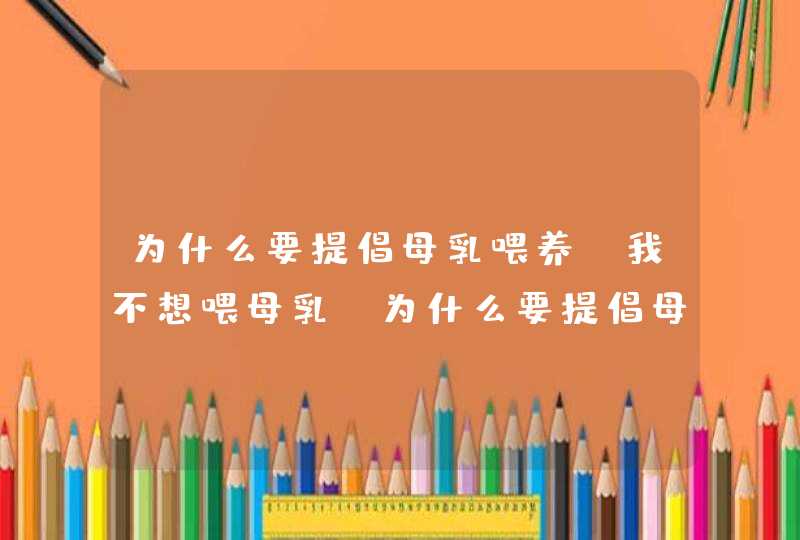 为什么要提倡母乳喂养 我不想喂母乳 为什么要提倡母